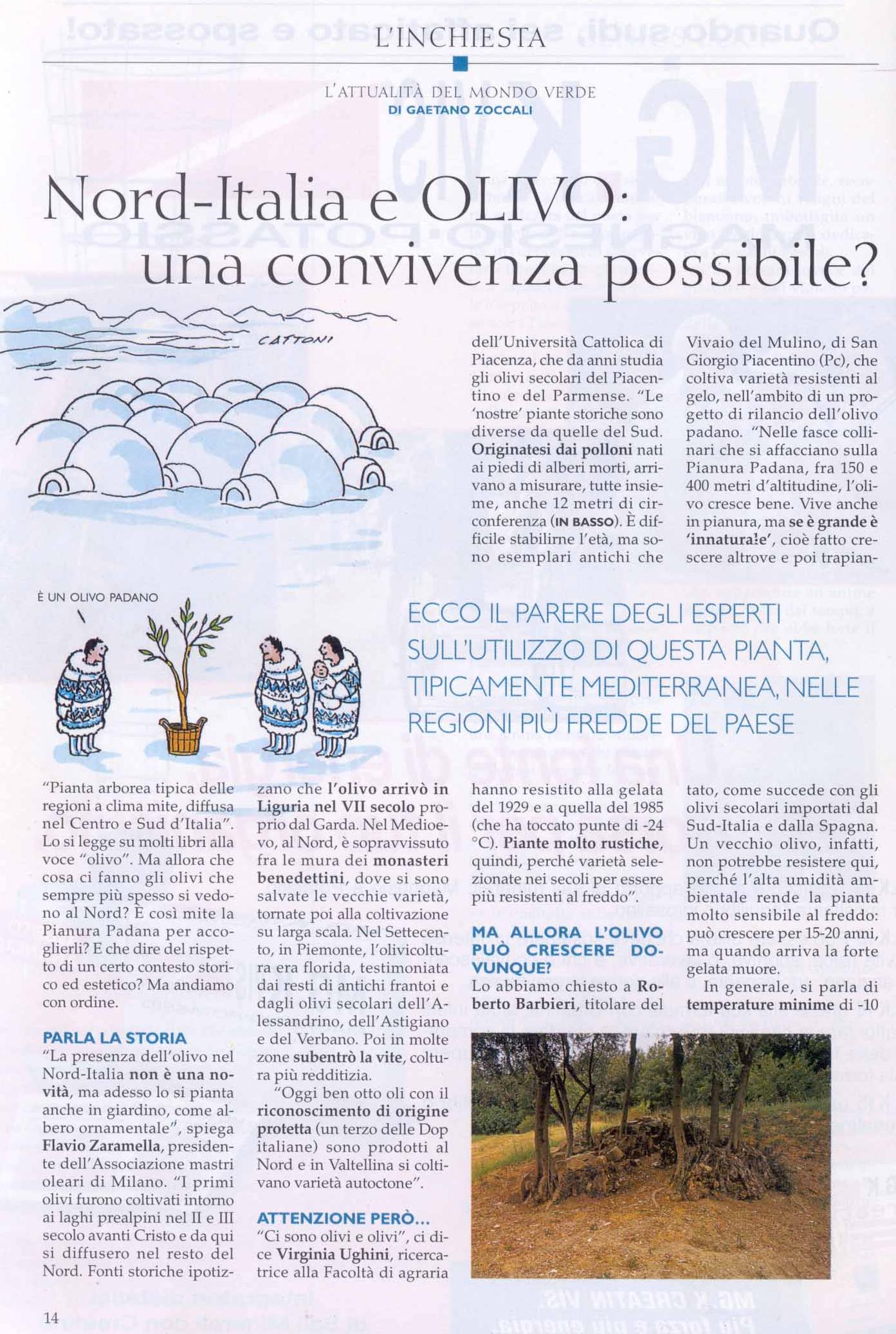 L'INCHIESTA

L'ATTUALITÀ DEL MONDO VERDE
DI GAETANO ZOCCALI

Nord-Italia e OLIVO: una convivenza possibile?

CATTONI

È UN OLIVO PADANO

ECCO IL PARERE DEGLI ESPERTI SULL'UTILIZZO DI QUESTA PIANTA, TIPICAMENTE MEDITERRANEA, NELLE REGIONI PIÙ FREDDE DEL PAESE

"Pianta arborea tipica delle regioni a clima mite, diffusa nel Centro e Sud d'Italia". Lo si legge su molti libri alla voce "olivo". Ma allora che cosa ci fanno gli olivi che sempre più spesso si vedono al Nord? È così mite la Pianura Padana per accoglierli? E che dire del rispetto di un certo contesto storico ed estetico? Ma andiamo con ordine.

PARLA LA STORIA
"La presenza dell'olivo nel Nord-Italia non è una novità, ma adesso lo si pianta anche in giardino, come albero ornamentale", spiega Flavio Zaramella, presidente dell'Associazione mastri oleari di Milano. "I primi olivi furono coltivati intorno ai laghi prealpini nel II e III secolo avanti Cristo e da qui si diffusero nel resto del Nord. Fonti storiche ipotizzano che l'olivo arrivò in Liguria nel VII secolo proprio dal Garda. Nel Medioevo, al Nord, è sopravvissuto fra le mura dei monasteri benedettini, dove si sono salvate le vecchie varietà, tornate poi alla coltivazione su larga scala. Nel Settecento, in Piemonte, l'olivicoltura era florida, testimoniata dai resti di antichi frantoi e dagli olivi secolari dell'Alessandrino, dell'Astigiano e del Verbano. Poi in molte zone subentrò la vite, coltura più redditizia.

"Oggi ben otto oli con il riconoscimento di origine protetta (un terzo delle Dop italiane) sono prodotti al Nord e in Valtellina si coltivano varietà autoctone".

ATTENZIONE PERÒ...
"Ci sono olivi e olivi", ci dice Virginia Ughini, ricercatrice alla Facoltà di agraria dell'Università Cattolica di Piacenza, che da anni studia gli olivi secolari del Piacentino e del Parmense. "Le 'nostre' piante storiche sono diverse da quelle del Sud. Originatesi dai polloni nati ai piedi di alberi morti, arrivano a misurare, tutte insieme, anche 12 metri di circonferenza (IN BASSO). È difficile stabilirne l'età, ma sono esemplari antichi che hanno resistito alla gelata del 1929 e a quella del 1985 (che ha toccato punte di -24 °C). Piante molto rustiche, quindi, perché varietà selezionate nei secoli per essere più resistenti al freddo".

MA ALLORA L'OLIVO PUÒ CRESCERE DOVUNQUE?
Lo abbiamo chiesto a Roberto Barbieri, titolare del Vivaio del Mulino, di San Giorgio Piacentino (Pc), che coltiva varietà resistenti al gelo, nell'ambito di un progetto di rilancio dell'olivo padano. "Nelle fasce collinari che si affacciano sulla Pianura Padana, fra 150 e 400 metri d'altitudine, l'olivo cresce bene. Vive anche in pianura, ma se è grande è 'innaturale', cioè fatto crescere altrove e poi trapiantato, come succede con gli olivi secolari importati dal Sud-Italia e dalla Spagna. Un vecchio olivo, infatti, non potrebbe resistere qui, perché l'alta umidità ambientale rende la pianta molto sensibile al freddo: può crescere per 15-20 anni, ma quando arriva la forte gelata muore.

In generale, si parla di temperature minime di -10

14